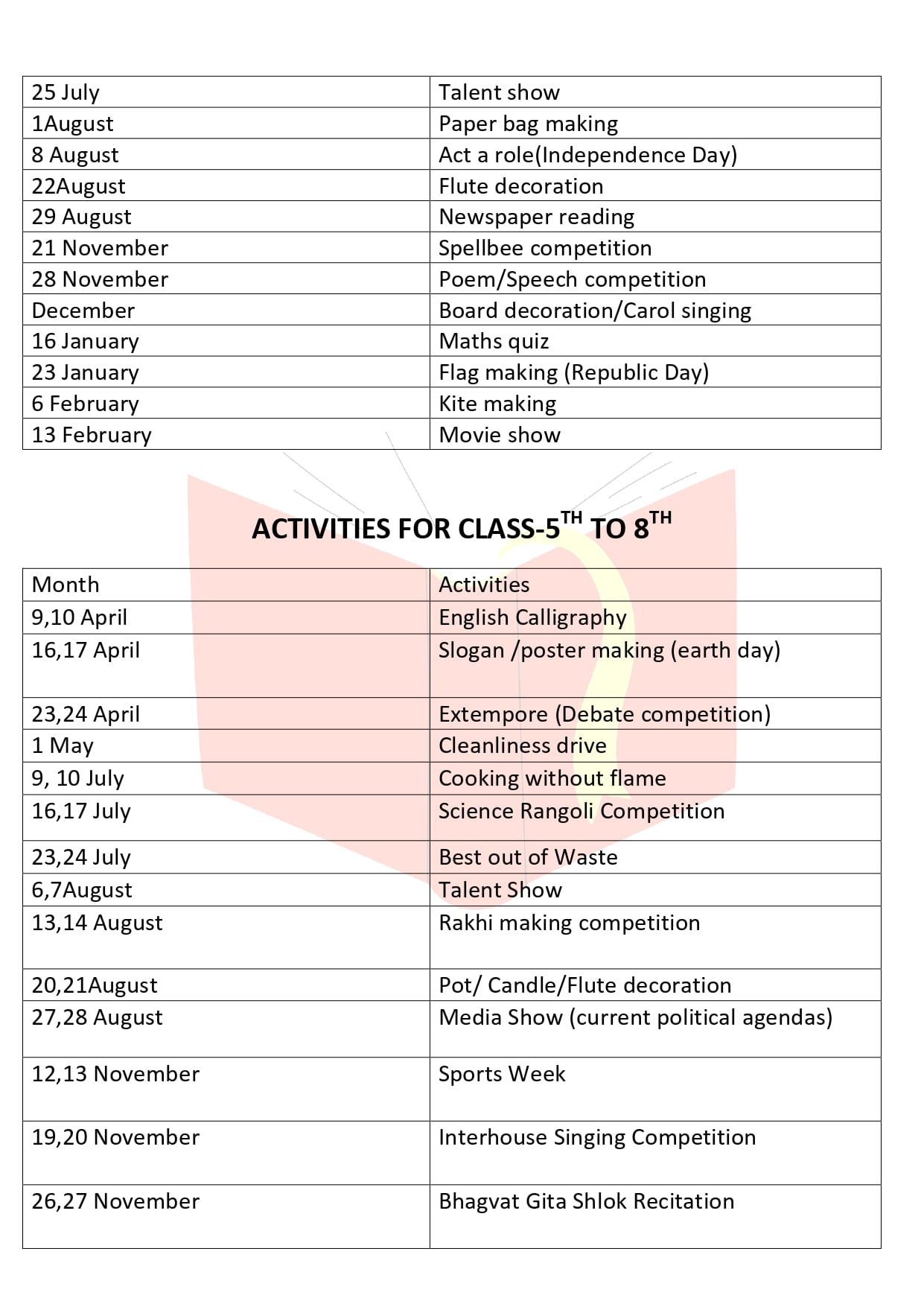 | 25 July | Talent show |
|---|---|
| 1August | Paper bag making |
| 8 August | Act a role(Independence Day) |
| 22August | Flute decoration |
| 29 August | Newspaper reading |
| 21 November | Spellbee competition |
| 28 November | Poem/Speech competition |
| December | Board decoration/Carol singing |
| 16 January | Maths quiz |
| 23 January | Flag making (Republic Day) |
| 6 February | Kite making |
| 13 February | Movie show |

ACTIVITIES FOR CLASS-5$^{TH}$ TO 8$^{TH}$

| Month | Activities |
|---|---|
| 9,10 April | English Calligraphy |
| 16,17 April | Slogan /poster making (earth day) |
| 23,24 April | Extempore (Debate competition) |
| 1 May | Cleanliness drive |
| 9, 10 July | Cooking without flame |
| 16,17 July | Science Rangoli Competition |
| 23,24 July | Best out of Waste |
| 6,7August | Talent Show |
| 13,14 August | Rakhi making competition |
| 20,21August | Pot/ Candle/Flute decoration |
| 27,28 August | Media Show (current political agendas) |
| 12,13 November | Sports Week |
| 19,20 November | Interhouse Singing Competition |
| 26,27 November | Bhagvat Gita Shlok Recitation |